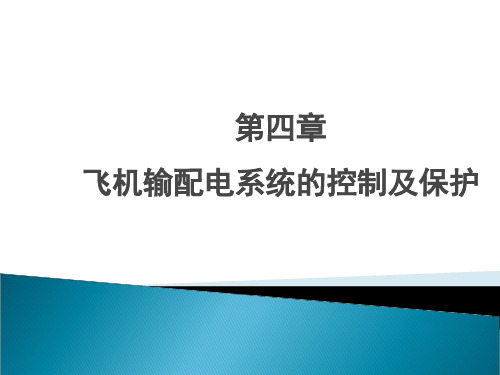 第四章

飞机输配电系统的控制及保护